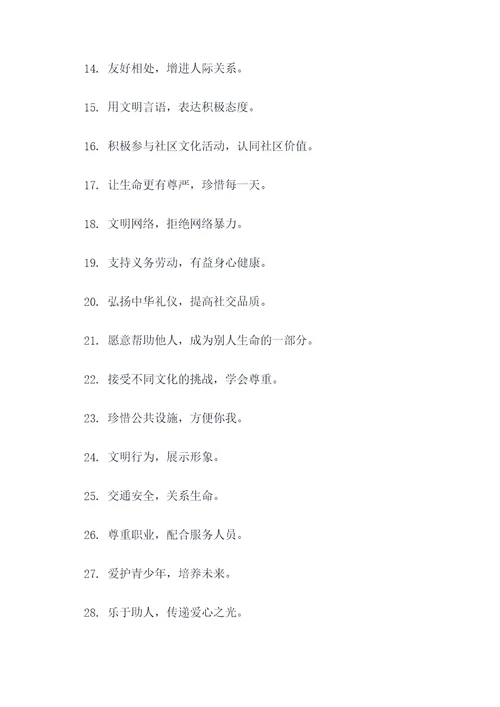 14. 友好相处，增进人际关系。

15. 用文明言语，表达积极态度。

16. 积极参与社区文化活动，认同社区价值。

17. 让生命更有尊严，珍惜每一天。

18. 文明网络，拒绝网络暴力。

19. 支持义务劳动，有益身心健康。

20. 弘扬中华礼仪，提高社交品质。

21. 愿意帮助他人，成为别人生命的一部分。

22. 接受不同文化的挑战，学会尊重。

23. 珍惜公共设施，方便你我。

24. 文明行为，展示形象。

25. 交通安全，关系生命。

26. 尊重职业，配合服务人员。

27. 爱护青少年，培养未来。

28. 乐于助人，传递爱心之光。